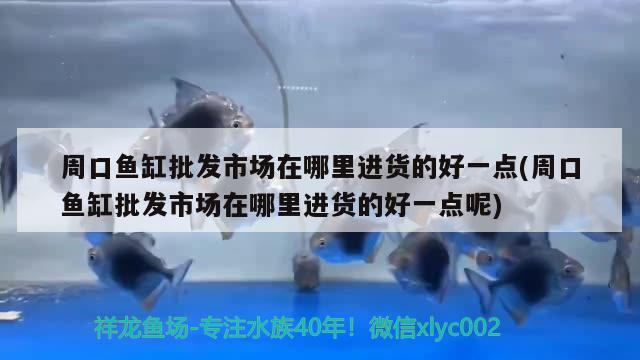 周口鱼缸批发市场在哪里进货的好一点(周口鱼缸批发市场在哪里进货的好一点呢)

祥龙鱼场-专注水族40年！微信xlyc002